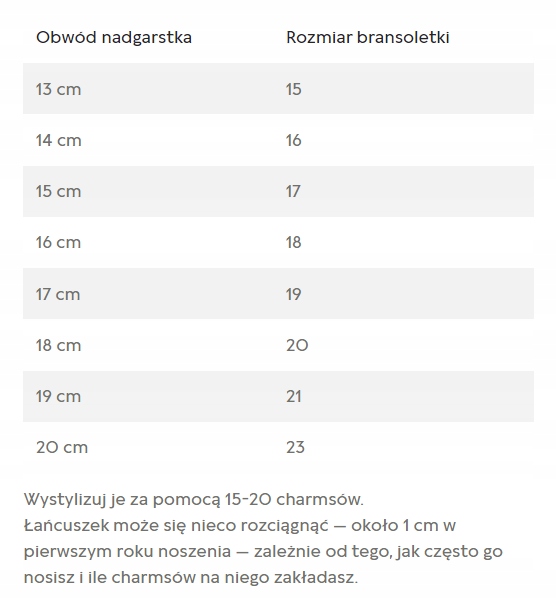 | Obwód nadgarstka | Rozmiar bransoletki |
|---|---|
| 13 cm | 15 |
| 14 cm | 16 |
| 15 cm | 17 |
| 16 cm | 18 |
| 17 cm | 19 |
| 18 cm | 20 |
| 19 cm | 21 |
| 20 cm | 23 |

Wystylizuj je za pomocą 15-20 charmsów.
Łańcuszek może się nieco rozciągnąć — około 1 cm w pierwszym roku noszenia — zależnie od tego, jak często go nosisz i ile charmsów na niego zakładasz.